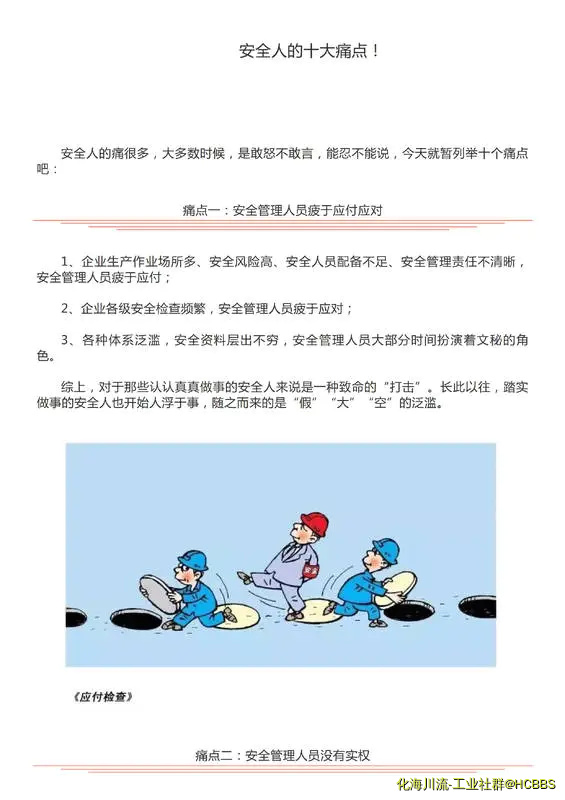 安全人的十大痛点！

安全人的痛很多，大多数时候，是敢怒不敢言，能忍不能说，今天就暂列举十个痛点吧：

痛点一：安全管理人员疲于应付应对

1、企业生产作业场所多、安全风险高、安全人员配备不足、安全管理责任不清晰，安全管理人员疲于应付；

2、企业各级安全检查频繁，安全管理人员疲于应对；

3、各种体系泛滥，安全资料层出不穷，安全管理人员大部分时间扮演着文秘的角色。

综上，对于那些认认真真做事的安全人来说是一种致命的“打击”。长此以往，踏实做事的安全人也开始人浮于事，随之而来的是“假”“大”“空”的泛滥。

《应付检查》

痛点二：安全管理人员没有实权

化海川流-工业社群@HCBBS